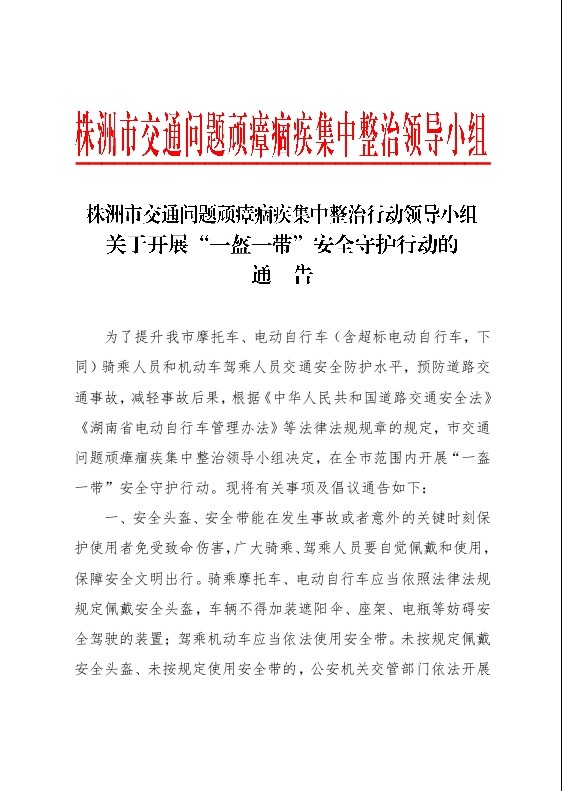 株洲市交通问题顽瘴痼疾集中整治领导小组

株洲市交通问题顽瘴痼疾集中整治行动领导小组
关于开展“一盔一带”安全守护行动的
通　告

为了提升我市摩托车、电动自行车（含超标电动自行车，下同）骑乘人员和机动车驾乘人员交通安全防护水平，预防道路交通事故，减轻事故后果，根据《中华人民共和国道路交通安全法》《湖南省电动自行车管理办法》等法律法规规章的规定，市交通问题顽瘴痼疾集中整治领导小组决定，在全市范围内开展“一盔一带”安全守护行动。现将有关事项及倡议通告如下：

一、安全头盔、安全带能在发生事故或者意外的关键时刻保护使用者免受致命伤害，广大骑乘、驾乘人员要自觉佩戴和使用，保障安全文明出行。骑乘摩托车、电动自行车应当依照法律法规规定佩戴安全头盔，车辆不得加装遮阳伞、座架、电瓶等妨碍安全驾驶的装置；驾乘机动车应当依法使用安全带。未按规定佩戴安全头盔、未按规定使用安全带的，公安机关交管部门依法开展